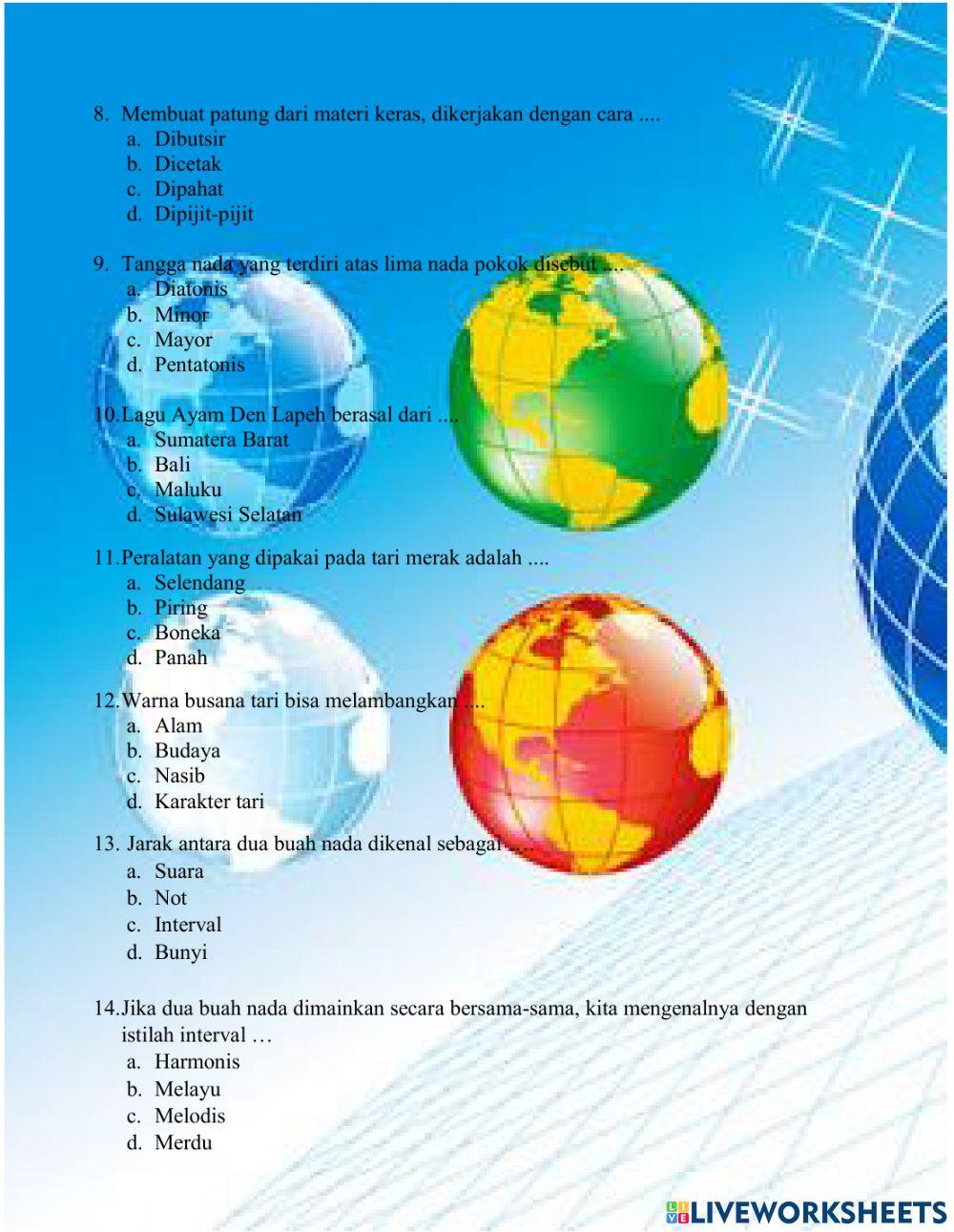 8. Membuat patung dari materi keras, dikerjakan dengan cara ....
a. Dibutsir
b. Dicetak
c. Dipahat
d. Dipijit-pijit

9. Tangga nada yang terdiri atas lima nada pokok disebut ....
a. Diatonis
b. Minor
c. Mayor
d. Pentatonis

10.Lagu Ayam Den Lapeh berasal dari ....
a. Sumatera Barat
b. Bali
c. Maluku
d. Sulawesi Selatan

11.Peralatan yang dipakai pada tari merak adalah ....
a. Selendang
b. Piring
c. Boneka
d. Panah

12.Warna busana tari bisa melambangkan ....
a. Alam
b. Budaya
c. Nasib
d. Karakter tari

13. Jarak antara dua buah nada dikenal sebagai ....
a. Suara
b. Not
c. Interval
d. Bunyi

14.Jika dua buah nada dimainkan secara bersama-sama, kita mengenalnya dengan istilah interval …
a. Harmonis
b. Melayu
c. Melodis
d. Merdu

LIVEWORKSHEETS